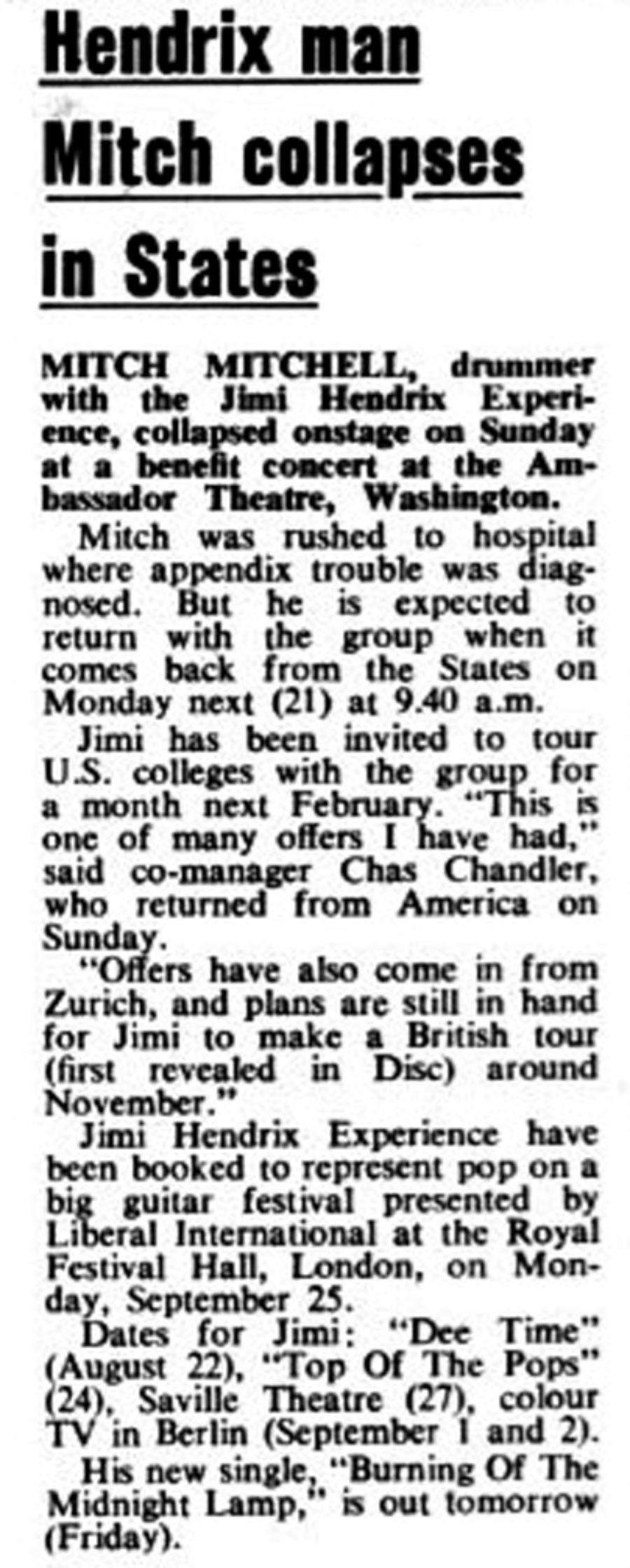 Hendrix man Mitch collapses in States

MITCH MITCHELL, drummer with the Jimi Hendrix Experience, collapsed onstage on Sunday at a benefit concert at the Ambassador Theatre, Washington.

Mitch was rushed to hospital where appendix trouble was diagnosed. But he is expected to return with the group when it comes back from the States on Monday next (21) at 9.40 a.m.

Jimi has been invited to tour U.S. colleges with the group for a month next February. "This is one of many offers I have had," said co-manager Chas Chandler, who returned from America on Sunday.

"Offers have also come in from Zurich, and plans are still in hand for Jimi to make a British tour (first revealed in Disc) around November."

Jimi Hendrix Experience have been booked to represent pop on a big guitar festival presented by Liberal International at the Royal Festival Hall, London, on Monday, September 25.

Dates for Jimi: "Dee Time" (August 22), "Top Of The Pops" (24), Saville Theatre (27), colour TV in Berlin (September 1 and 2).

His new single, "Burning Of The Midnight Lamp," is out tomorrow (Friday).